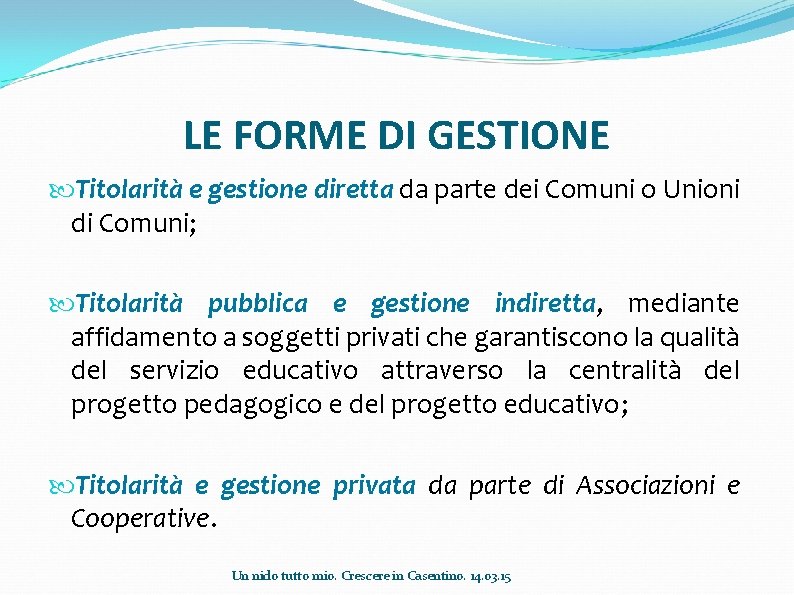 LE FORME DI GESTIONE

Titolarità e gestione diretta da parte dei Comuni o Unioni di Comuni;

Titolarità pubblica e gestione indiretta, mediante affidamento a soggetti privati che garantiscono la qualità del servizio educativo attraverso la centralità del progetto pedagogico e del progetto educativo;

Titolarità e gestione privata da parte di Associazioni e Cooperative.

Un nido tutto mio. Crescere in Casentino. 14.03.15